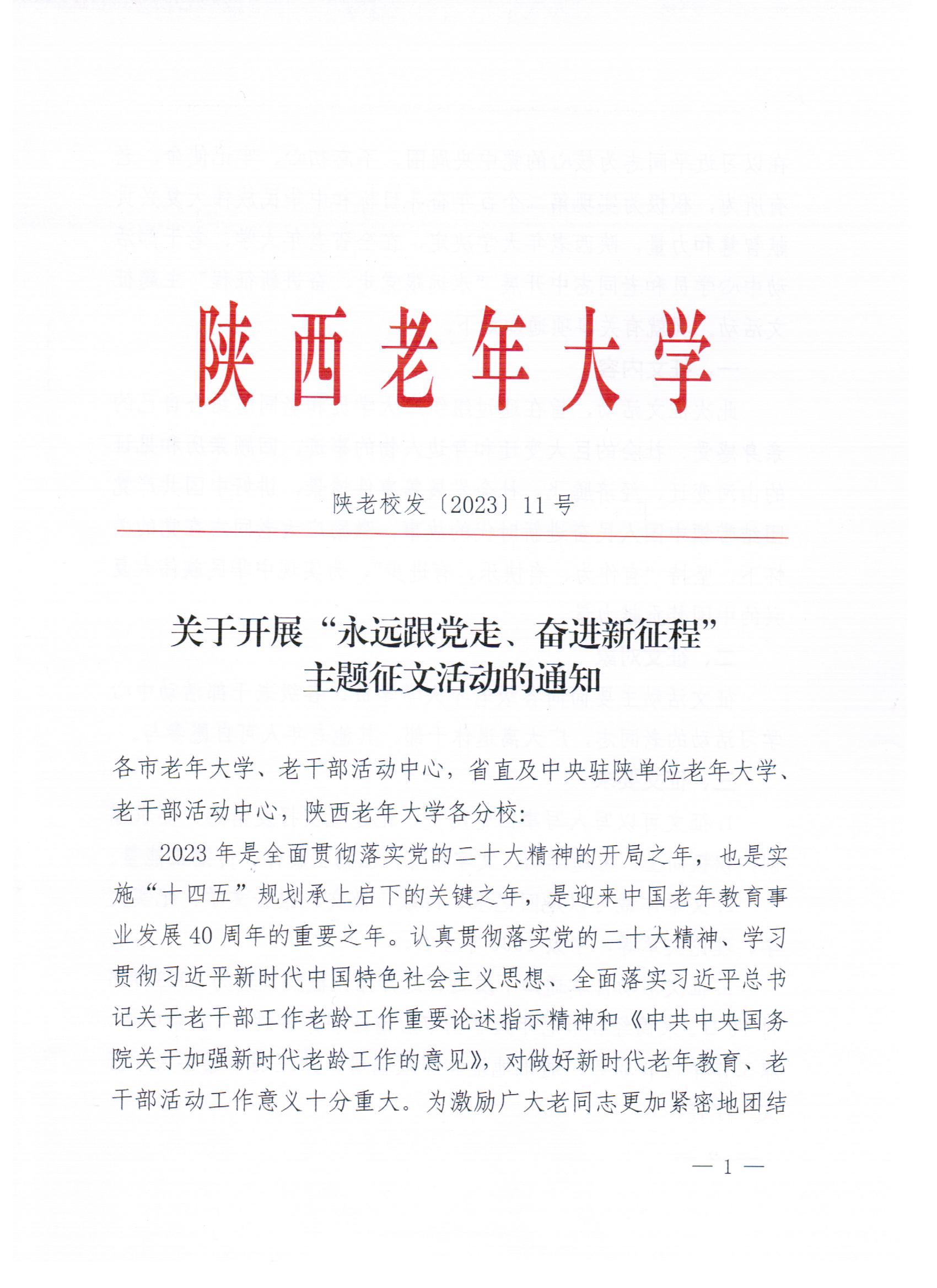 陕西老年大学

陕老校发〔2023〕11号

关于开展“永远跟党走、奋进新征程”主题征文活动的通知

各市老年大学、老干部活动中心，省直及中央驻陕单位老年大学、老干部活动中心，陕西老年大学各分校：

2023年是全面贯彻落实党的二十大精神的开局之年，也是实施“十四五”规划承上启下的关键之年，是迎来中国老年教育事业发展40周年的重要之年。认真贯彻落实党的二十大精神、学习贯彻习近平新时代中国特色社会主义思想、全面落实习近平总书记关于老干部工作老龄工作重要论述指示精神和《中共中央国务院关于加强新时代老龄工作的意见》，对做好新时代老年教育、老干部活动工作意义十分重大。为激励广大老同志更加紧密地团结

— 1 —